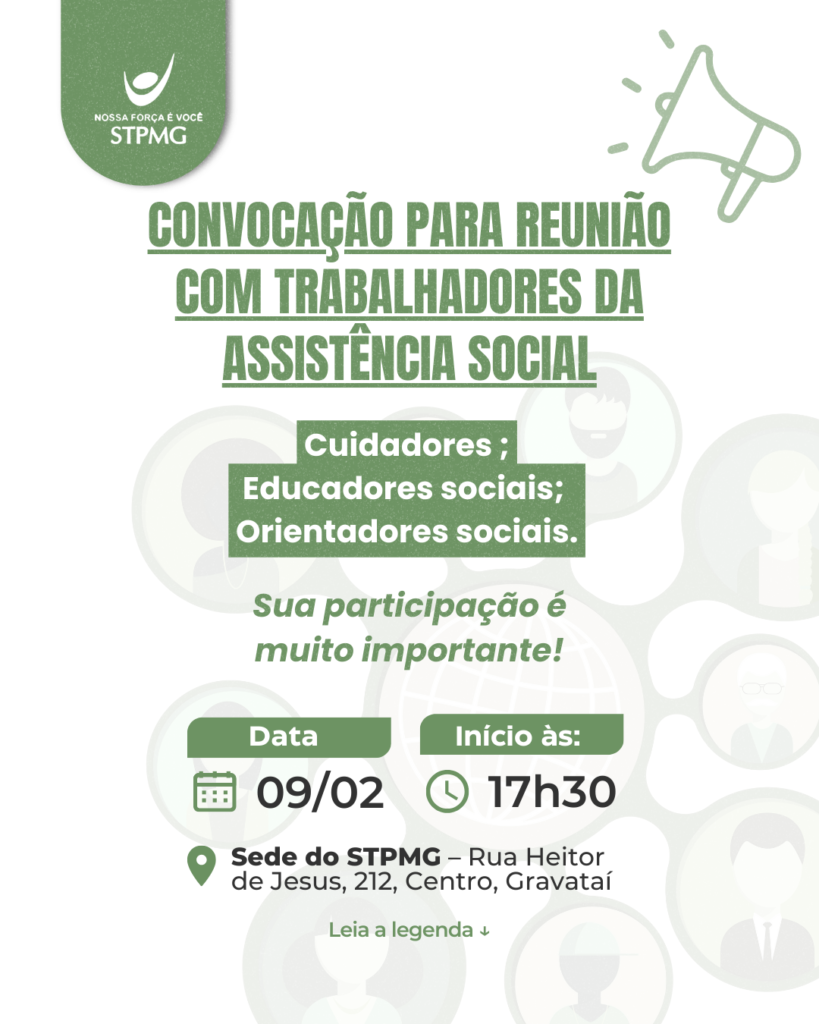 NOSSA FORÇA É VOCÊ
STPMG

CONVOCAÇÃO PARA REUNIÃO COM TRABALHADORES DA ASSISTÊNCIA SOCIAL

Cuidadores ;
Educadores sociais;
Orientadores sociais.

Sua participação é muito importante!

Data
09/02

Início às:
17h30

Sede do STPMG – Rua Heitor de Jesus, 212, Centro, Gravataí

Leia a legenda ↓